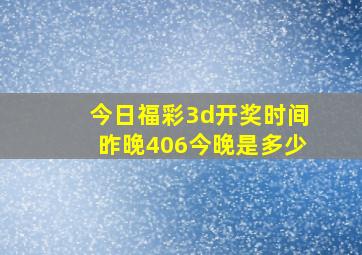 今日福彩3d开奖时间
昨晚406今晚是多少